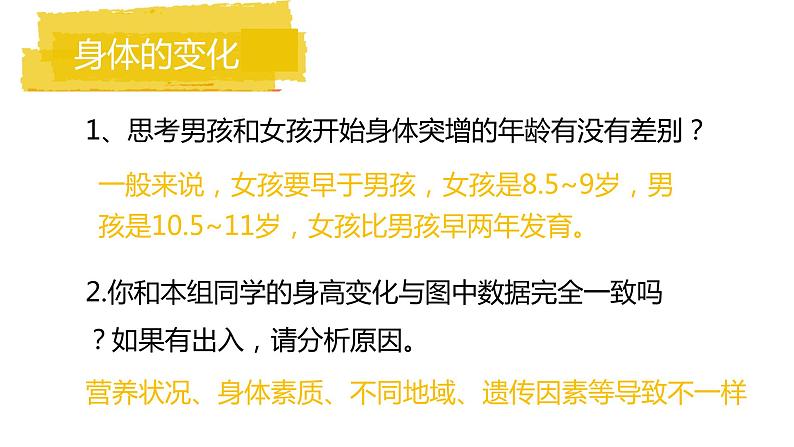 身体的变化

1、思考男孩和女孩开始身体突增的年龄有没有差别？

一般来说，女孩要早于男孩，女孩是8.5~9岁，男孩是10.5~11岁，女孩比男孩早两年发育。

2.你和本组同学的身高变化与图中数据完全一致吗？如果有出入，请分析原因。

营养状况、身体素质、不同地域、遗传因素等导致不一样